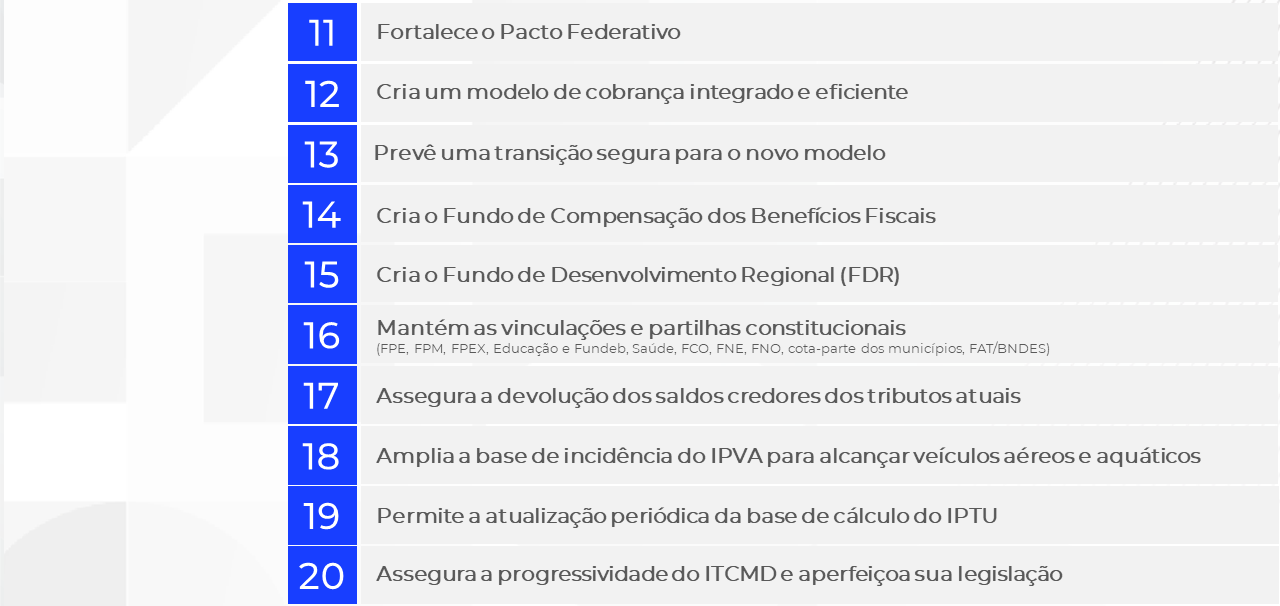 11 Fortalece o Pacto Federativo

12 Cria um modelo de cobrança integrado e eficiente

13 Prevê uma transição segura para o novo modelo

14 Cria o Fundo de Compensação dos Benefícios Fiscais

15 Cria o Fundo de Desenvolvimento Regional (FDR)

16 Mantém as vinculações e partilhas constitucionais
(FPE, FPM, FPEX, Educação e Fundeb, Saúde, FCO, FNE, FNO, cota-parte dos municípios, FAT/BNDES)

17 Assegura a devolução dos saldos credores dos tributos atuais

18 Amplia a base de incidência do IPVA para alcançar veículos aéreos e aquáticos

19 Permite a atualização periódica da base de cálculo do IPTU

20 Assegura a progressividade do ITCMD e aperfeiçoa sua legislação